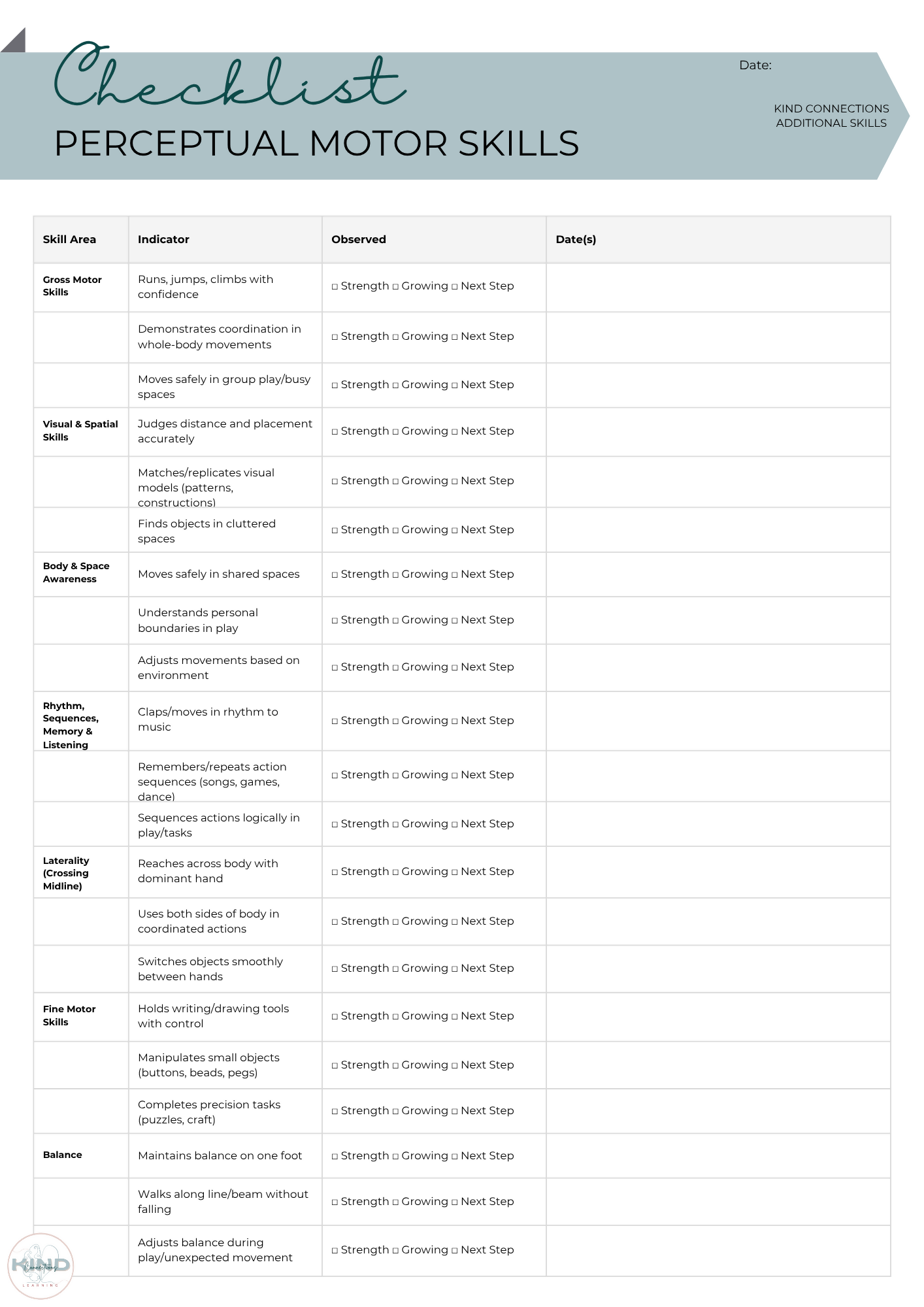 Checklist
PERCEPTUAL MOTOR SKILLS

Date:

KIND CONNECTIONS
ADDITIONAL SKILLS

| Skill Area | Indicator | Observed | Date(s) |
|---|---|---|---|
| Gross Motor Skills | Runs, jumps, climbs with confidence | ☐ Strength ☐ Growing ☐ Next Step | |
| | Demonstrates coordination in whole-body movements | ☐ Strength ☐ Growing ☐ Next Step | |
| | Moves safely in group play/busy spaces | ☐ Strength ☐ Growing ☐ Next Step | |
| Visual & Spatial Skills | Judges distance and placement accurately | ☐ Strength ☐ Growing ☐ Next Step | |
| | Matches/replicates visual models (patterns, constructions) | ☐ Strength ☐ Growing ☐ Next Step | |
| | Finds objects in cluttered spaces | ☐ Strength ☐ Growing ☐ Next Step | |
| Body & Space Awareness | Moves safely in shared spaces | ☐ Strength ☐ Growing ☐ Next Step | |
| | Understands personal boundaries in play | ☐ Strength ☐ Growing ☐ Next Step | |
| | Adjusts movements based on environment | ☐ Strength ☐ Growing ☐ Next Step | |
| Rhythm, Sequences, Memory & Listening | Claps/moves in rhythm to music | ☐ Strength ☐ Growing ☐ Next Step | |
| | Remembers/repeats action sequences (songs, games, dance) | ☐ Strength ☐ Growing ☐ Next Step | |
| | Sequences actions logically in play/tasks | ☐ Strength ☐ Growing ☐ Next Step | |
| Laterality (Crossing Midline) | Reaches across body with dominant hand | ☐ Strength ☐ Growing ☐ Next Step | |
| | Uses both sides of body in coordinated actions | ☐ Strength ☐ Growing ☐ Next Step | |
| | Switches objects smoothly between hands | ☐ Strength ☐ Growing ☐ Next Step | |
| Fine Motor Skills | Holds writing/drawing tools with control | ☐ Strength ☐ Growing ☐ Next Step | |
| | Manipulates small objects (buttons, beads, pegs) | ☐ Strength ☐ Growing ☐ Next Step | |
| | Completes precision tasks (puzzles, craft) | ☐ Strength ☐ Growing ☐ Next Step | |
| Balance | Maintains balance on one foot | ☐ Strength ☐ Growing ☐ Next Step | |
| | Walks along line/beam without falling | ☐ Strength ☐ Growing ☐ Next Step | |
| | Adjusts balance during play/unexpected movement | ☐ Strength ☐ Growing ☐ Next Step | |

KIND
LEARNING